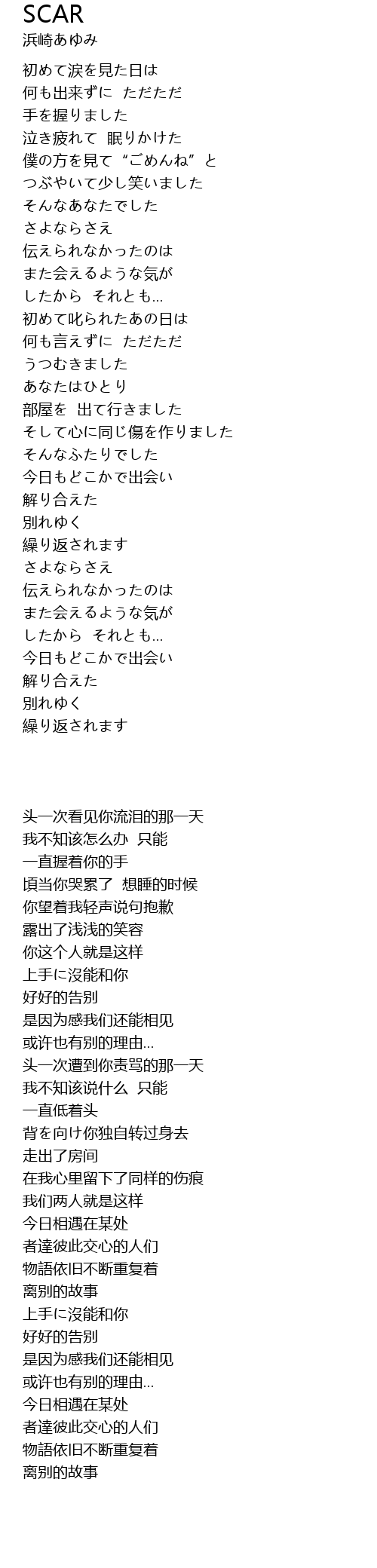 SCAR
浜崎あゆみ

初めて涙を見た日は
何も出来ずに ただただ
手を握りました
泣き疲れて 眠りかけた
僕の方を見て “ごめんね” と
つぶやいて少し笑いました
そんなあなたでした
さよならさえ
伝えられなかったのは
また会えるような気が
したから それとも...
初めて叱られたあの日は
何も言えずに ただただ
うつむきました
あなたはひとり
部屋を 出て行きました
そして心に同じ傷を作りました
そんなふたりでした
今日もどこかで出会い
解り合えた
別れゆく
繰り返されます
さよならさえ
伝えられなかったのは
また会えるような気が
したから それとも...
今日もどこかで出会い
解り合えた
別れゆく
繰り返されます

头一次看见你流泪的那一天
我不知该怎么办 只能
一直握着你的手
頃当你哭累了 想睡的时候
你望着我轻声说句抱歉
露出了浅浅的笑容
你这个人就是这样
上手に没能和你
好好的告别
是因为感我们还能相见
或许也有别的理由...
头一次遭到你责骂的那一天
我不知该说什么 只能
一直低着头
背を向け你独自转过身去
走出了房间
在我心里留下了同样的伤痕
我们两人就是这样
今日相遇在某处
者達彼此交心的人们
物語依旧不断重复着
离别的故事
上手に没能和你
好好的告别
是因为感我们还能相见
或许也有别的理由...
今日相遇在某处
者達彼此交心的人们
物語依旧不断重复着
离别的故事